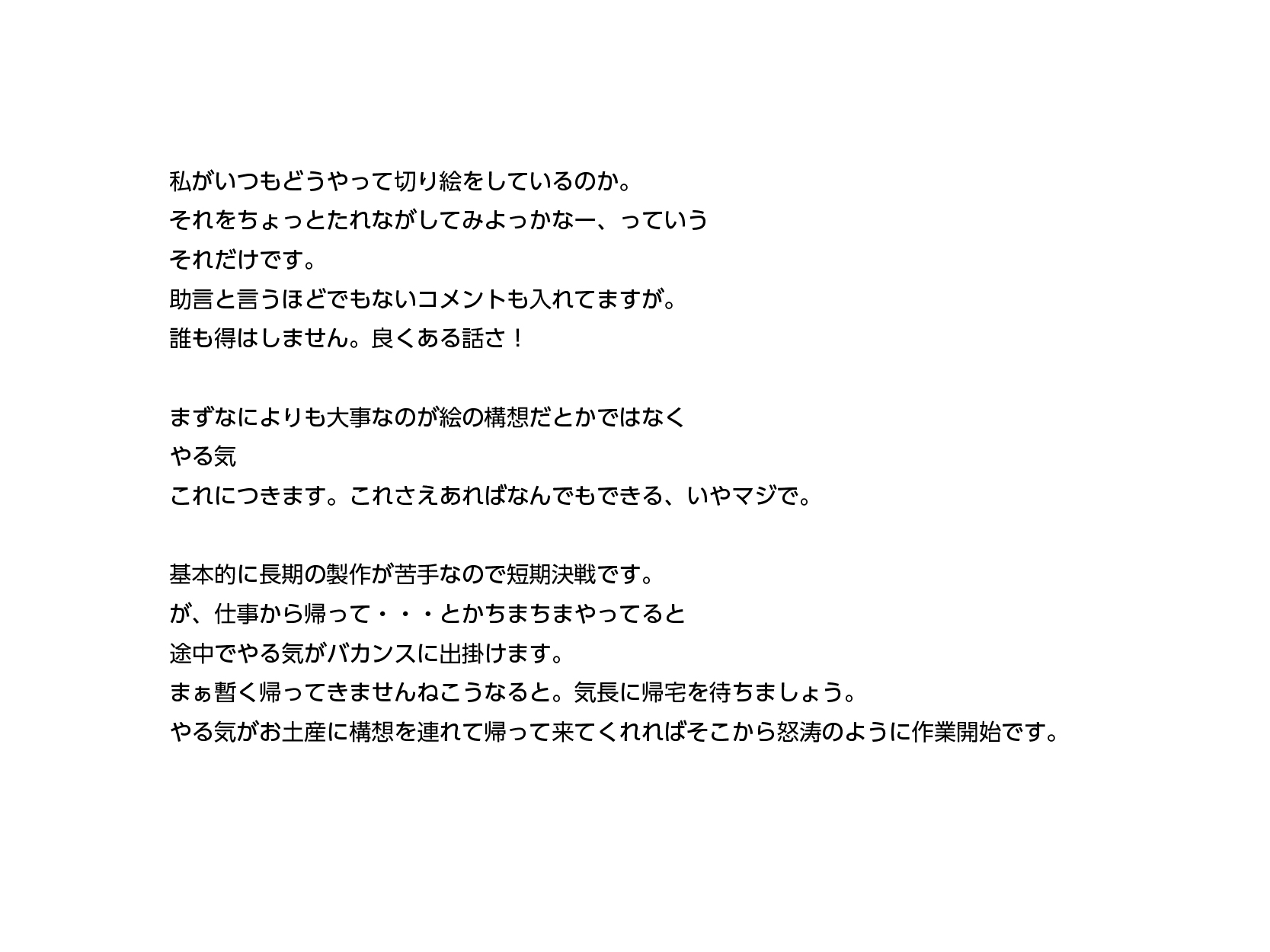 私がいつもどうやって切り絵をしているのか。
それをちょっとたれながしてみよっかなー、っていう
それだけです。
助言と言うほどでもないコメントも入れてますが。
誰も得はしません。良くある話さ！

まずなによりも大事なのが絵の構想だとかではなく
やる気
これにつきます。これさえあればなんでもできる、いやマジで。

基本的に長期の製作が苦手なので短期決戦です。
が、仕事から帰って・・・とかちまちまやってると
途中でやる気がバカンスに出掛けます。
まぁ暫く帰ってきませんねこうなると。気長に帰宅を待ちましょう。
やる気がお土産に構想を連れて帰って来てくれればそこから怒涛のように作業開始です。